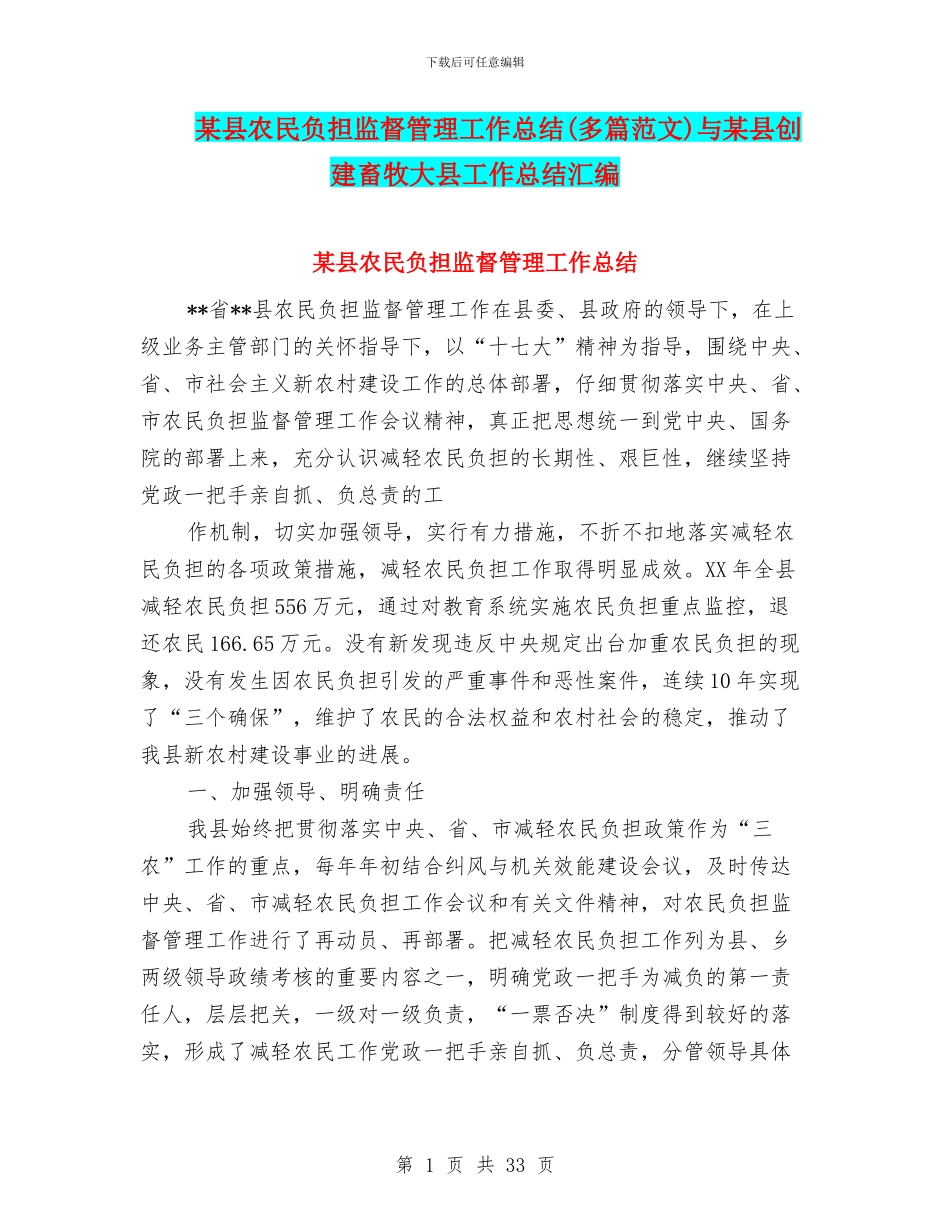 下载后可任意编辑

某县农民负担监督管理工作总结(多篇范文)与某县创建畜牧大县工作总结汇编

某县农民负担监督管理工作总结

**省**县农民负担监督管理工作在县委、县政府的领导下，在上级业务主管部门的关怀指导下，以“十七大”精神为指导，围绕中央、省、市社会主义新农村建设工作的总体部署，仔细贯彻落实中央、省、市农民负担监督管理工作会议精神，真正把思想统一到党中央、国务院的部署上来，充分认识减轻农民负担的长期性、艰巨性，继续坚持党政一把手亲自抓、负总责的工

作机制，切实加强领导，实行有力措施，不折不扣地落实减轻农民负担的各项政策措施，减轻农民负担工作取得明显成效。XX年全县减轻农民负担556万元，通过对教育系统实施农民负担重点监控，退还农民166.65万元。没有新发现违反中央规定出台加重农民负担的现象，没有发生因农民负担引发的严重事件和恶性案件，连续10年实现了“三个确保”，维护了农民的合法权益和农村社会的稳定，推动了我县新农村建设事业的进展。

一、加强领导、明确责任

我县始终把贯彻落实中央、省、市减轻农民负担政策作为“三农”工作的重点，每年年初结合纠风与机关效能建设会议，及时传达中央、省、市减轻农民负担工作会议和有关文件精神，对农民负担监督管理工作进行了再动员、再部署。把减轻农民负担工作列为县、乡两级领导政绩考核的重要内容之一，明确党政一把手为减负的第一责任人，层层把关，一级对一级负责，“一票否决”制度得到较好的落实，形成了减轻农民工作党政一把手亲自抓、负总责，分管领导具体

第 1 页 共 33 页